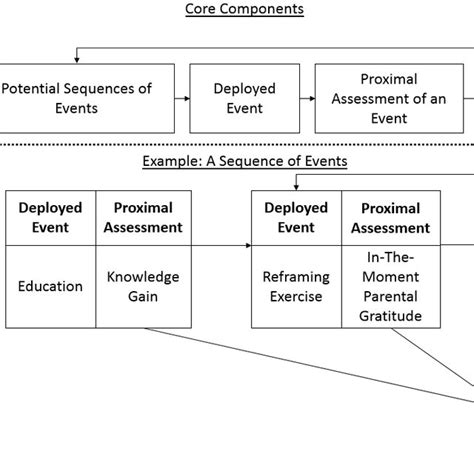 Core Components

Potential Sequences of Events

Deployed Event

Proximal Assessment of an Event

Example: A Sequence of Events

| Deployed Event | Proximal Assessment |
|---|---|
| Education | Knowledge Gain |

| Deployed Event | Proximal Assessment |
|---|---|
| Reframing Exercise | In-The-Moment Parental Gratitude |